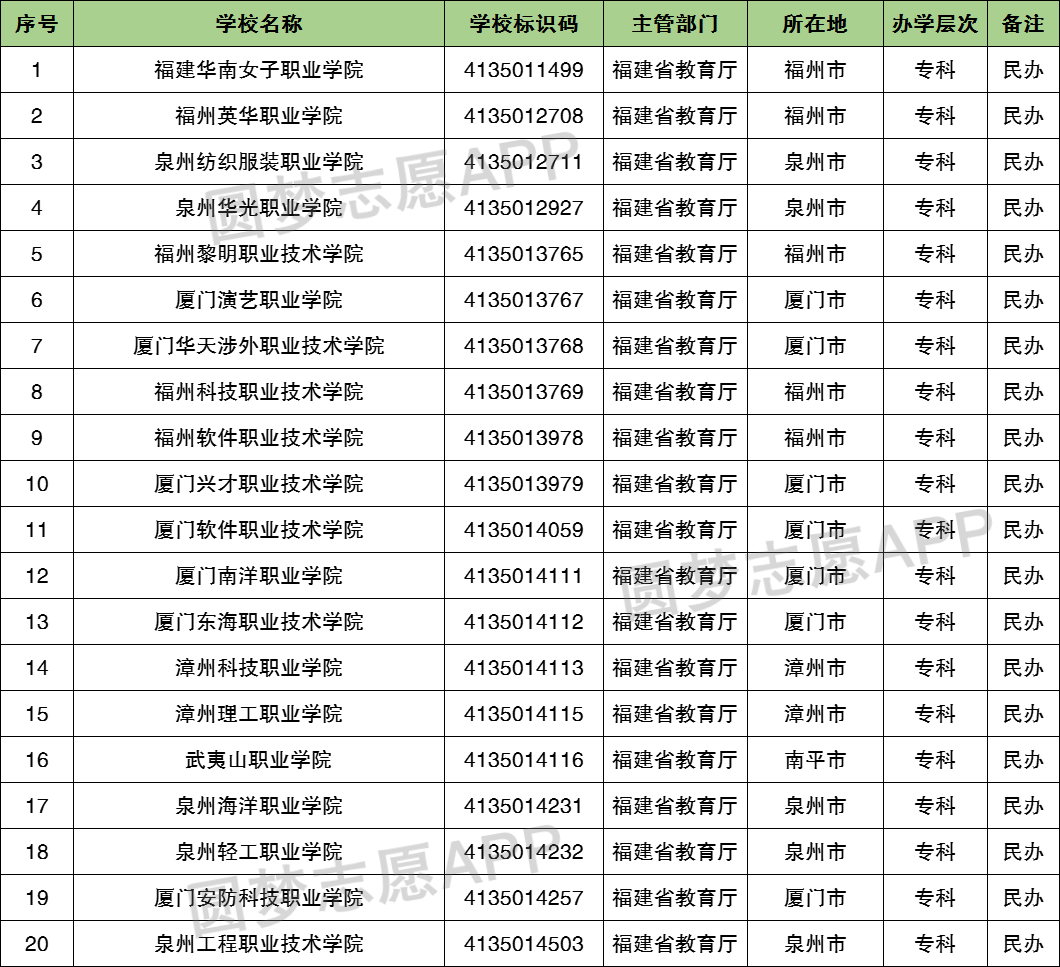 | 序号 | 学校名称 | 学校标识码 | 主管部门 | 所在地 | 办学层次 | 备注 |
|---|---|---|---|---|---|---|
| 1 | 福建华南女子职业学院 | 4135011499 | 福建省教育厅 | 福州市 | 专科 | 民办 |
| 2 | 福州英华职业学院 | 4135012708 | 福建省教育厅 | 福州市 | 专科 | 民办 |
| 3 | 泉州纺织服装职业学院 | 4135012711 | 福建省教育厅 | 泉州市 | 专科 | 民办 |
| 4 | 泉州华光职业学院 | 4135012927 | 福建省教育厅 | 泉州市 | 专科 | 民办 |
| 5 | 福州黎明职业技术学院 | 4135013765 | 福建省教育厅 | 福州市 | 专科 | 民办 |
| 6 | 厦门演艺职业学院 | 4135013767 | 福建省教育厅 | 厦门市 | 专科 | 民办 |
| 7 | 厦门华天涉外职业技术学院 | 4135013768 | 福建省教育厅 | 厦门市 | 专科 | 民办 |
| 8 | 福州科技职业技术学院 | 4135013769 | 福建省教育厅 | 福州市 | 专科 | 民办 |
| 9 | 福州软件职业技术学院 | 4135013978 | 福建省教育厅 | 福州市 | 专科 | 民办 |
| 10 | 厦门兴才职业技术学院 | 4135013979 | 福建省教育厅 | 厦门市 | 专科 | 民办 |
| 11 | 厦门软件职业技术学院 | 4135014059 | 福建省教育厅 | 厦门市 | 专科 | 民办 |
| 12 | 厦门南洋职业学院 | 4135014111 | 福建省教育厅 | 厦门市 | 专科 | 民办 |
| 13 | 厦门东海职业技术学院 | 4135014112 | 福建省教育厅 | 厦门市 | 专科 | 民办 |
| 14 | 漳州科技职业学院 | 4135014113 | 福建省教育厅 | 漳州市 | 专科 | 民办 |
| 15 | 漳州理工职业学院 | 4135014115 | 福建省教育厅 | 漳州市 | 专科 | 民办 |
| 16 | 武夷山职业学院 | 4135014116 | 福建省教育厅 | 南平市 | 专科 | 民办 |
| 17 | 泉州海洋职业学院 | 4135014231 | 福建省教育厅 | 泉州市 | 专科 | 民办 |
| 18 | 泉州轻工职业学院 | 4135014232 | 福建省教育厅 | 泉州市 | 专科 | 民办 |
| 19 | 厦门安防科技职业学院 | 4135014257 | 福建省教育厅 | 厦门市 | 专科 | 民办 |
| 20 | 泉州工程职业技术学院 | 4135014503 | 福建省教育厅 | 泉州市 | 专科 | 民办 |

圆梦志愿APP
圆梦志愿APP
圆梦志愿APP